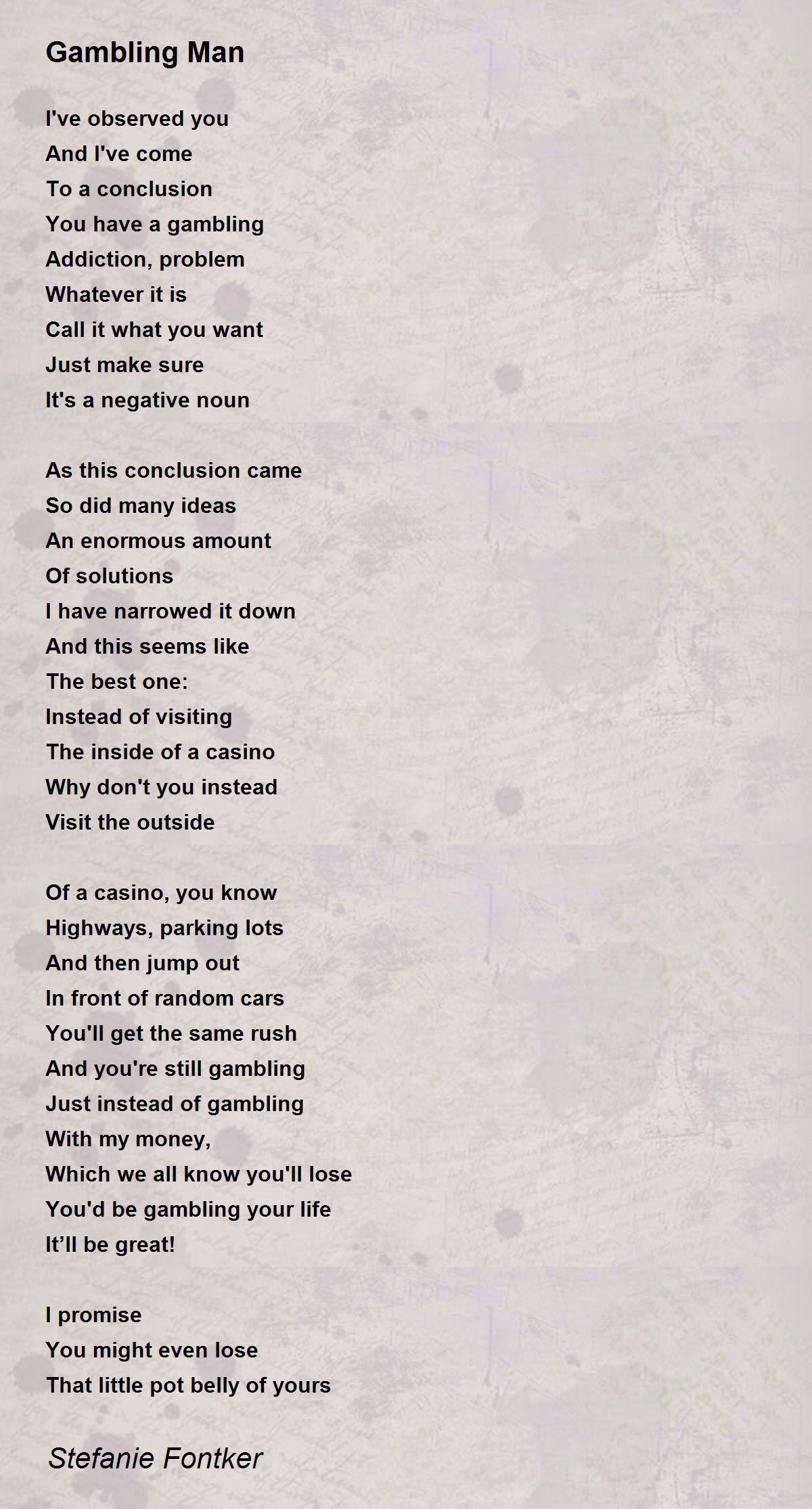 Gambling Man

I've observed you
And I've come
To a conclusion
You have a gambling
Addiction, problem
Whatever it is
Call it what you want
Just make sure
It's a negative noun

As this conclusion came
So did many ideas
An enormous amount
Of solutions
I have narrowed it down
And this seems like
The best one:
Instead of visiting
The inside of a casino
Why don't you instead
Visit the outside

Of a casino, you know
Highways, parking lots
And then jump out
In front of random cars
You'll get the same rush
And you're still gambling
Just instead of gambling
With my money,
Which we all know you'll lose
You'd be gambling your life
It'll be great!

I promise
You might even lose
That little pot belly of yours

Stefanie Fontker